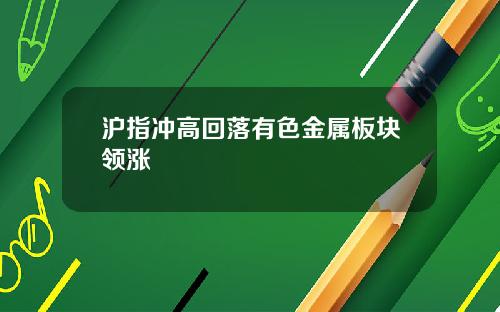 沪指冲高回落有色金属板块领涨